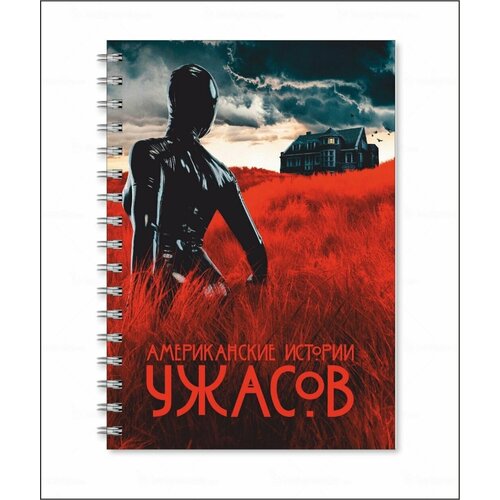 АМЕРИКАНСКИЕ ИСТОРИИ
УЖАСОВ